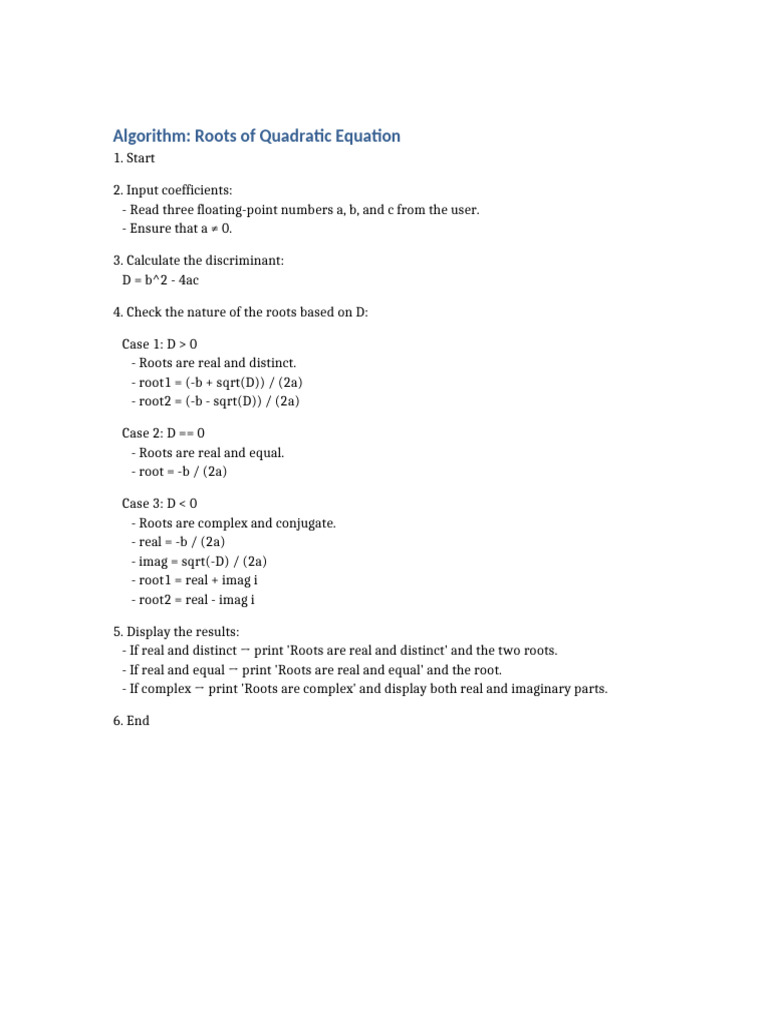 Algorithm: Roots of Quadratic Equation

1. Start

2. Input coefficients:
- Read three floating-point numbers a, b, and c from the user.
- Ensure that a ≠ 0.

3. Calculate the discriminant:
D = b^2 - 4ac

4. Check the nature of the roots based on D:

Case 1: D > 0
- Roots are real and distinct.
- root1 = (-b + sqrt(D)) / (2a)
- root2 = (-b - sqrt(D)) / (2a)

Case 2: D == 0
- Roots are real and equal.
- root = -b / (2a)

Case 3: D < 0
- Roots are complex and conjugate.
- real = -b / (2a)
- imag = sqrt(-D) / (2a)
- root1 = real + imag i
- root2 = real - imag i

5. Display the results:
- If real and distinct → print 'Roots are real and distinct' and the two roots.
- If real and equal → print 'Roots are real and equal' and the root.
- If complex → print 'Roots are complex' and display both real and imaginary parts.

6. End